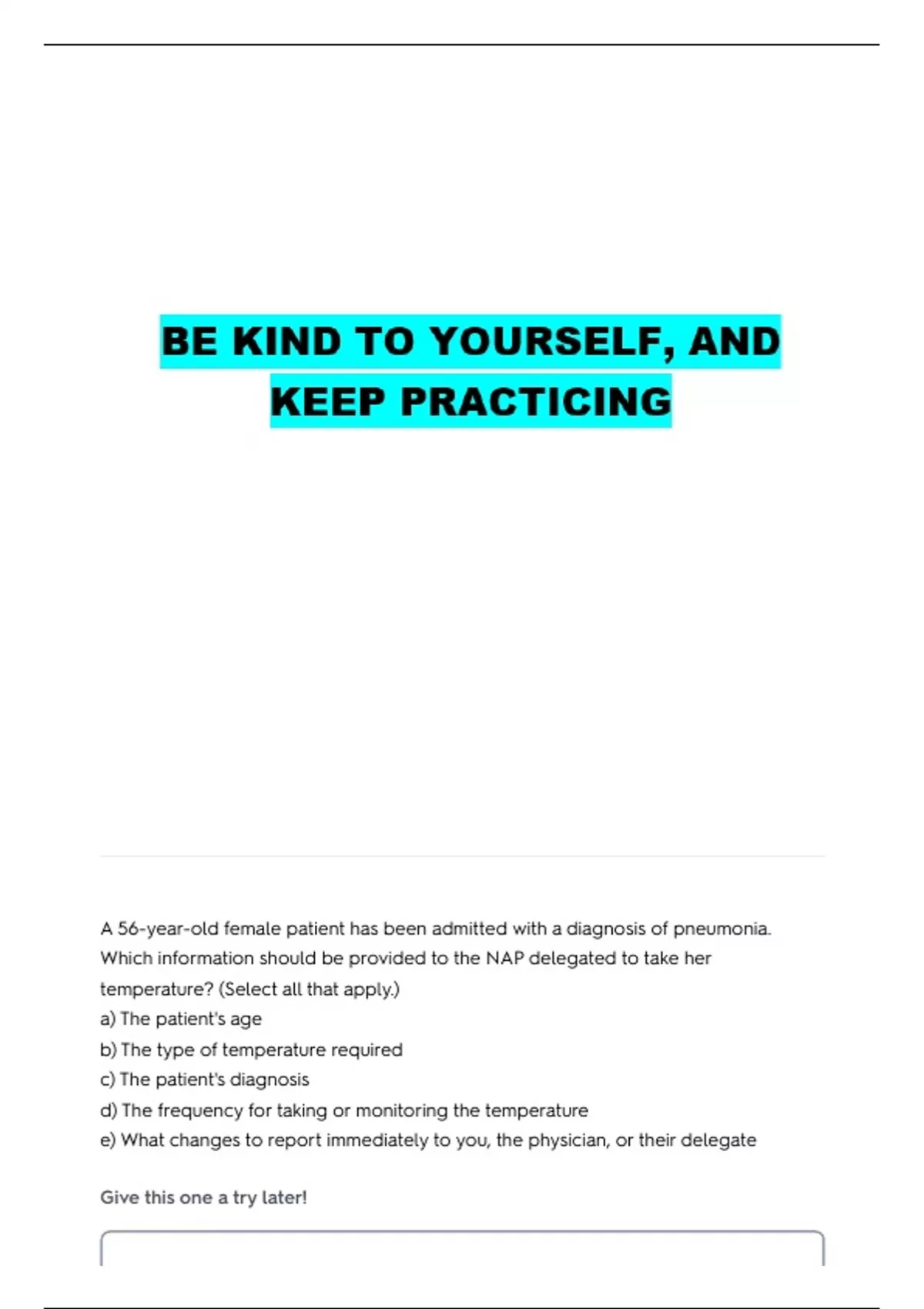 BE KIND TO YOURSELF, AND KEEP PRACTICING

A 56-year-old female patient has been admitted with a diagnosis of pneumonia. Which information should be provided to the NAP delegated to take her temperature? (Select all that apply.)
a) The patient's age
b) The type of temperature required
c) The patient's diagnosis
d) The frequency for taking or monitoring the temperature
e) What changes to report immediately to you, the physician, or their delegate

Give this one a try later!